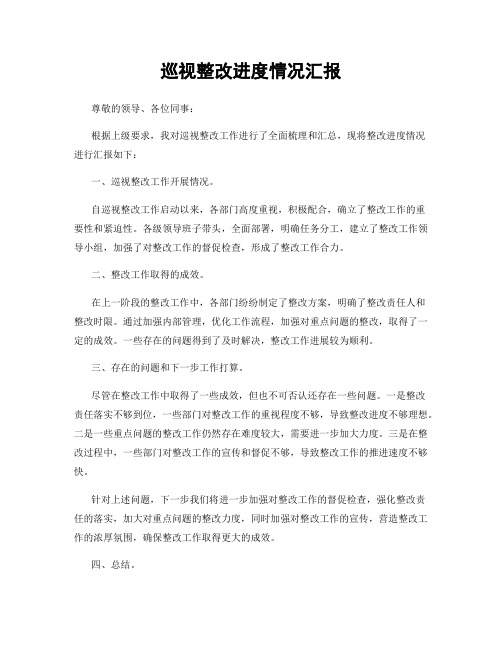 巡视整改进度情况汇报

尊敬的领导、各位同事：

根据上级要求，我对巡视整改工作进行了全面梳理和汇总，现将整改进度情况进行汇报如下：

一、巡视整改工作开展情况。

自巡视整改工作启动以来，各部门高度重视，积极配合，确立了整改工作的重要性和紧迫性。各级领导班子带头，全面部署，明确任务分工，建立了整改工作领导小组，加强了对整改工作的督促检查，形成了整改工作合力。

二、整改工作取得的成效。

在上一阶段的整改工作中，各部门纷纷制定了整改方案，明确了整改责任人和整改时限。通过加强内部管理，优化工作流程，加强对重点问题的整改，取得了一定的成效。一些存在的问题得到了及时解决，整改工作进展较为顺利。

三、存在的问题和下一步工作打算。

尽管在整改工作中取得了一些成效，但也不可否认还存在一些问题。一是整改责任落实不够到位，一些部门对整改工作的重视程度不够，导致整改进度不够理想。二是一些重点问题的整改工作仍然存在难度较大，需要进一步加大力度。三是在整改过程中，一些部门对整改工作的宣传和督促不够，导致整改工作的推进速度不够快。

针对上述问题，下一步我们将进一步加强对整改工作的督促检查，强化整改责任的落实，加大对重点问题的整改力度，同时加强对整改工作的宣传，营造整改工作的浓厚氛围，确保整改工作取得更大的成效。

四、总结。